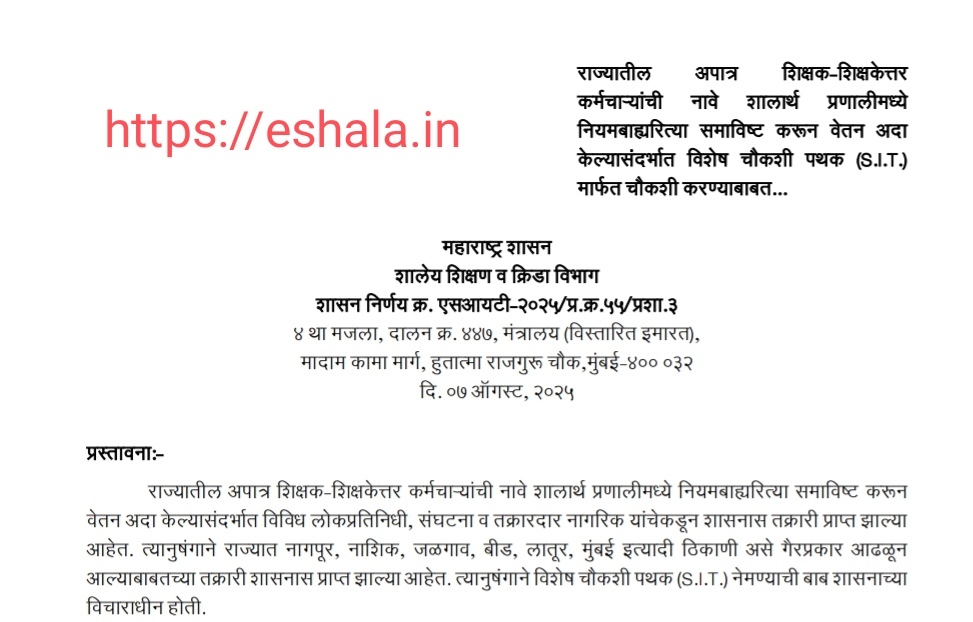 https://eshala.in

राज्यातील अपात्र शिक्षक-शिक्षकेत्तर कर्मचाऱ्यांची नावे शालार्थ प्रणालीमध्ये नियमबाह्यरित्या समाविष्ट करून वेतन अदा केल्यासंदर्भात विशेष चौकशी पथक (S.I.T.) मार्फत चौकशी करण्याबाबत...

महाराष्ट्र शासन
शालेय शिक्षण व क्रिडा विभाग
शासन निर्णय क्र. एसआयटी-२०२५/प्र.क्र.५५/प्रशा.३
४ था मजला, दालन क्र. ४४७, मंत्रालय (विस्तारित इमारत),
मादाम कामा मार्ग, हुतात्मा राजगुरू चौक,मुंबई-४०० ०३२
दि. ०७ ऑगस्ट, २०२५

प्रस्तावना:-

राज्यातील अपात्र शिक्षक-शिक्षकेत्तर कर्मचाऱ्यांची नावे शालार्थ प्रणालीमध्ये नियमबाह्यरित्या समाविष्ट करून वेतन अदा केल्यासंदर्भात विविध लोकप्रतिनिधी, संघटना व तक्रारदार नागरिक यांचेकडून शासनास तक्रारी प्राप्त झाल्या आहेत. त्यानुषंगाने राज्यात नागपूर, नाशिक, जळगाव, बीड, लातूर, मुंबई इत्यादी ठिकाणी असे गैरप्रकार आढळून आल्याबाबतच्या तक्रारी शासनास प्राप्त झाल्या आहेत. त्यानुषंगाने विशेष चौकशी पथक (S.I.T.) नेमण्याची बाब शासनाच्या विचाराधीन होती.